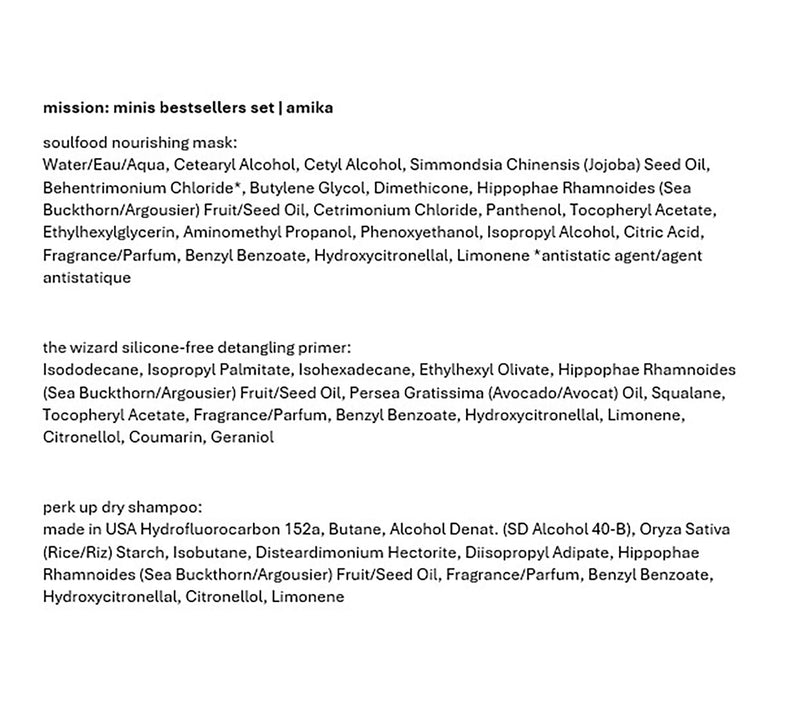 mission: minis bestsellers set | amika

soulfood nourishing mask:
Water/Eau/Aqua, Cetearyl Alcohol, Cetyl Alcohol, Simmondsia Chinensis (Jojoba) Seed Oil, Behentrimonium Chloride*, Butylene Glycol, Dimethicone, Hippophae Rhamnoides (Sea Buckthorn/Argousier) Fruit/Seed Oil, Cetrimonium Chloride, Panthenol, Tocopheryl Acetate, Ethylhexylglycerin, Aminomethyl Propanol, Phenoxyethanol, Isopropyl Alcohol, Citric Acid, Fragrance/Parfum, Benzyl Benzoate, Hydroxycitronellal, Limonene *antistatic agent/agent antistatique

the wizard silicone-free detangling primer:
Isododecane, Isopropyl Palmitate, Isohexadecane, Ethylhexyl Olivate, Hippophae Rhamnoides (Sea Buckthorn/Argousier) Fruit/Seed Oil, Persea Gratissima (Avocado/Avocat) Oil, Squalane, Tocopheryl Acetate, Fragrance/Parfum, Benzyl Benzoate, Hydroxycitronellal, Limonene, Citronellol, Coumarin, Geraniol

perk up dry shampoo:
made in USA Hydrofluorocarbon 152a, Butane, Alcohol Denat. (SD Alcohol 40-B), Oryza Sativa (Rice/Riz) Starch, Isobutane, Disteardimonium Hectorite, Diisopropyl Adipate, Hippophae Rhamnoides (Sea Buckthorn/Argousier) Fruit/Seed Oil, Fragrance/Parfum, Benzyl Benzoate, Hydroxycitronellal, Citronellol, Limonene